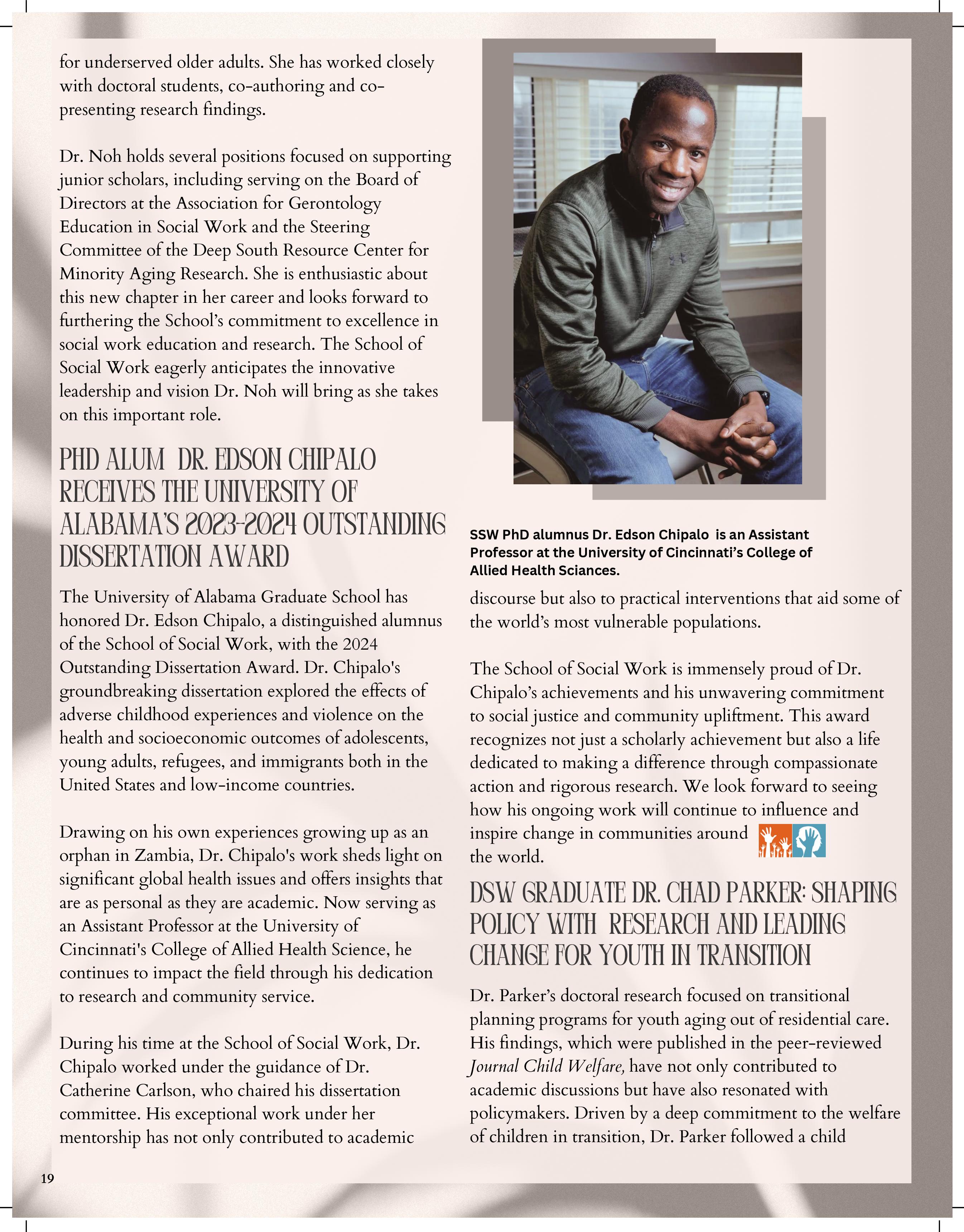 for underserved older adults. She has worked closely with doctoral students, co-authoring and co-presenting research findings.

Dr. Noh holds several positions focused on supporting junior scholars, including serving on the Board of Directors at the Association for Gerontology Education in Social Work and the Steering Committee of the Deep South Resource Center for Minority Aging Research. She is enthusiastic about this new chapter in her career and looks forward to furthering the School's commitment to excellence in social work education and research. The School of Social Work eagerly anticipates the innovative leadership and vision Dr. Noh will bring as she takes on this important role.

PHD ALUM DR. EDSON CHIPALO RECEIVES THE UNIVERSITY OF ALABAMA'S 2023-2024 OUTSTANDING DISSERTATION AWARD

The University of Alabama Graduate School has honored Dr. Edson Chipalo, a distinguished alumnus of the School of Social Work, with the 2024 Outstanding Dissertation Award. Dr. Chipalo's groundbreaking dissertation explored the effects of adverse childhood experiences and violence on the health and socioeconomic outcomes of adolescents, young adults, refugees, and immigrants both in the United States and low-income countries.

Drawing on his own experiences growing up as an orphan in Zambia, Dr. Chipalo's work sheds light on significant global health issues and offers insights that are as personal as they are academic. Now serving as an Assistant Professor at the University of Cincinnati's College of Allied Health Science, he continues to impact the field through his dedication to research and community service.

During his time at the School of Social Work, Dr. Chipalo worked under the guidance of Dr. Catherine Carlson, who chaired his dissertation committee. His exceptional work under her mentorship has not only contributed to academic

SSW PhD alumnus Dr. Edson Chipalo is an Assistant Professor at the University of Cincinnati's College of Allied Health Sciances.

discourse but also to practical interventions that aid some of the world's most vulnerable populations.

The School of Social Work is immensely proud of Dr. Chipalo's achievements and his unwavering commitment to social justice and community upliftment. This award recognizes not just a scholarly achievement but also a life dedicated to making a difference through compassionate action and rigorous research. We look forward to seeing how his ongoing work will continue to influence and inspire change in communities around the world.

DSW GRADUATE DR. CHAD PARKER: SHAPING POLICY WITH RESEARCH AND LEADING CHANGE FOR YOUTH IN TRANSITION

Dr. Parker's doctoral research focused on transitional planning programs for youth aging out of residential care. His findings, which were published in the peer-reviewed Journal Child Welfare, have not only contributed to academic discussions but have also resonated with policymakers. Driven by a deep commitment to the welfare of children in transition, Dr. Parker followed a child

19